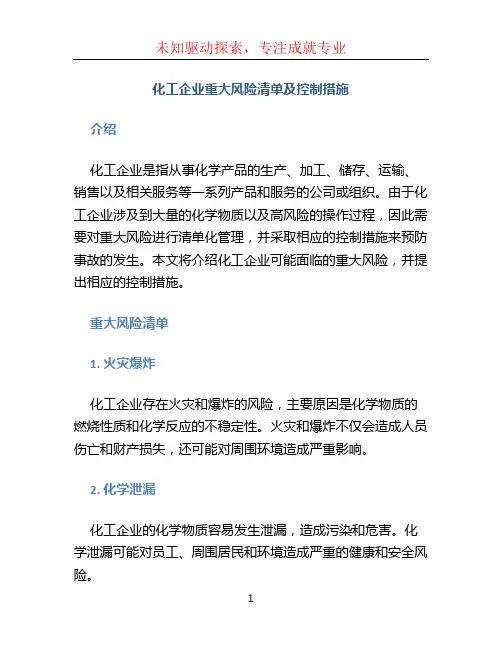 未知驱动探索，专注成就专业

化工企业重大风险清单及控制措施

介绍

化工企业是指从事化学产品的生产、加工、储存、运输、销售以及相关服务等一系列产品和服务的公司或组织。由于化工企业涉及到大量的化学物质以及高风险的操作过程，因此需要对重大风险进行清单化管理，并采取相应的控制措施来预防事故的发生。本文将介绍化工企业可能面临的重大风险，并提出相应的控制措施。

重大风险清单

1. 火灾爆炸

化工企业存在火灾和爆炸的风险，主要原因是化学物质的燃烧性质和化学反应的不稳定性。火灾和爆炸不仅会造成人员伤亡和财产损失，还可能对周围环境造成严重影响。

2. 化学泄漏

化工企业的化学物质容易发生泄漏，造成污染和危害。化学泄漏可能对员工、周围居民和环境造成严重的健康和安全风险。

1